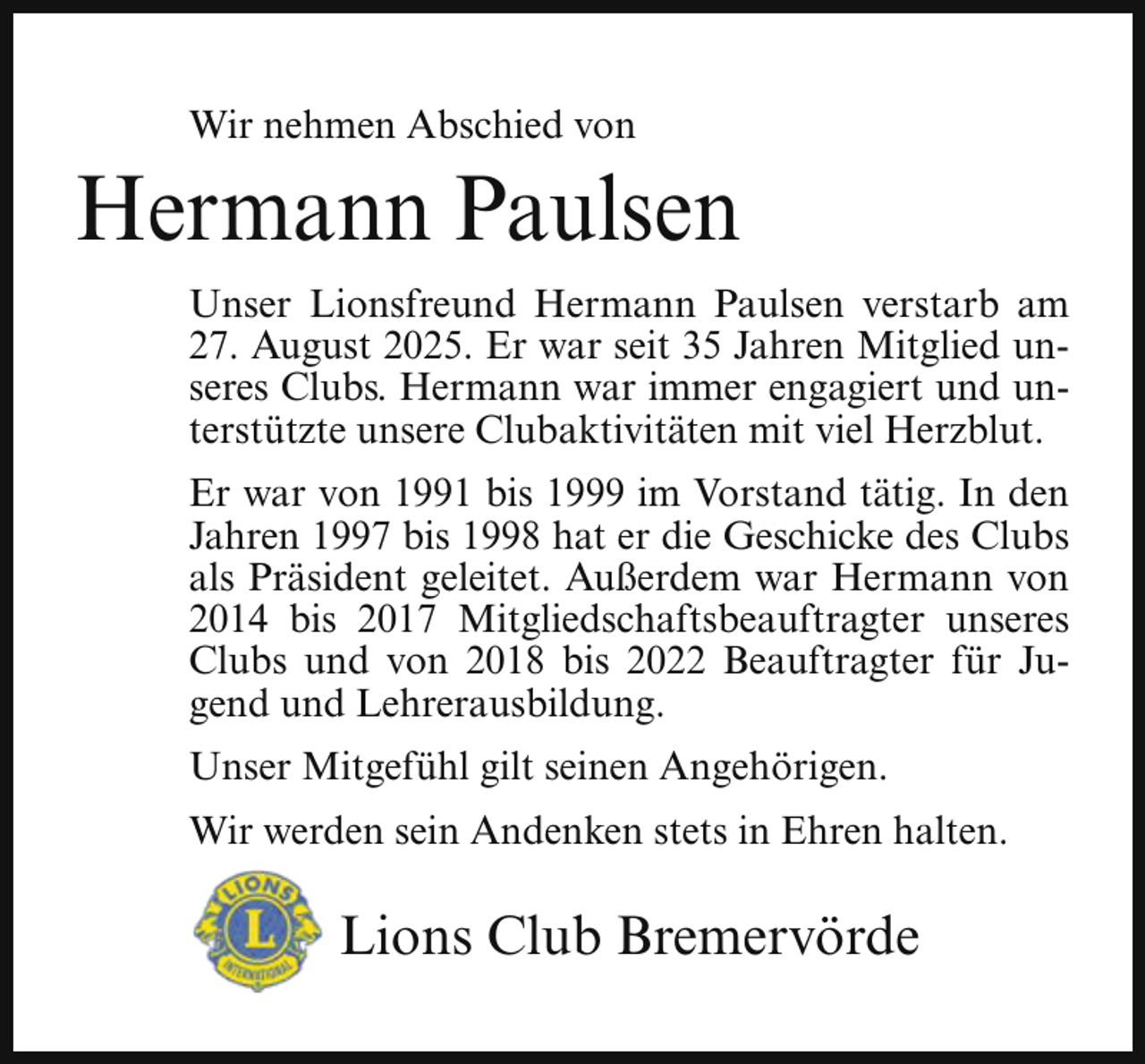 Wir nehmen Abschied von

Hermann Paulsen

Unser Lionsfreund Hermann Paulsen verstarb am 27. August 2025. Er war seit 35 Jahren Mitglied unseres Clubs. Hermann war immer engagiert und unterstützte unsere Clubaktivitäten mit viel Herzblut.

Er war von 1991 bis 1999 im Vorstand tätig. In den Jahren 1997 bis 1998 hat er die Geschicke des Clubs als Präsident geleitet. Außerdem war Hermann von 2014 bis 2017 Mitgliedschaftsbeauftragter unseres Clubs und von 2018 bis 2022 Beauftragter für Jugend und Lehrerausbildung.

Unser Mitgefühl gilt seinen Angehörigen.

Wir werden sein Andenken stets in Ehren halten.

LIONS L INTERNATIONAL

Lions Club Bremervörde